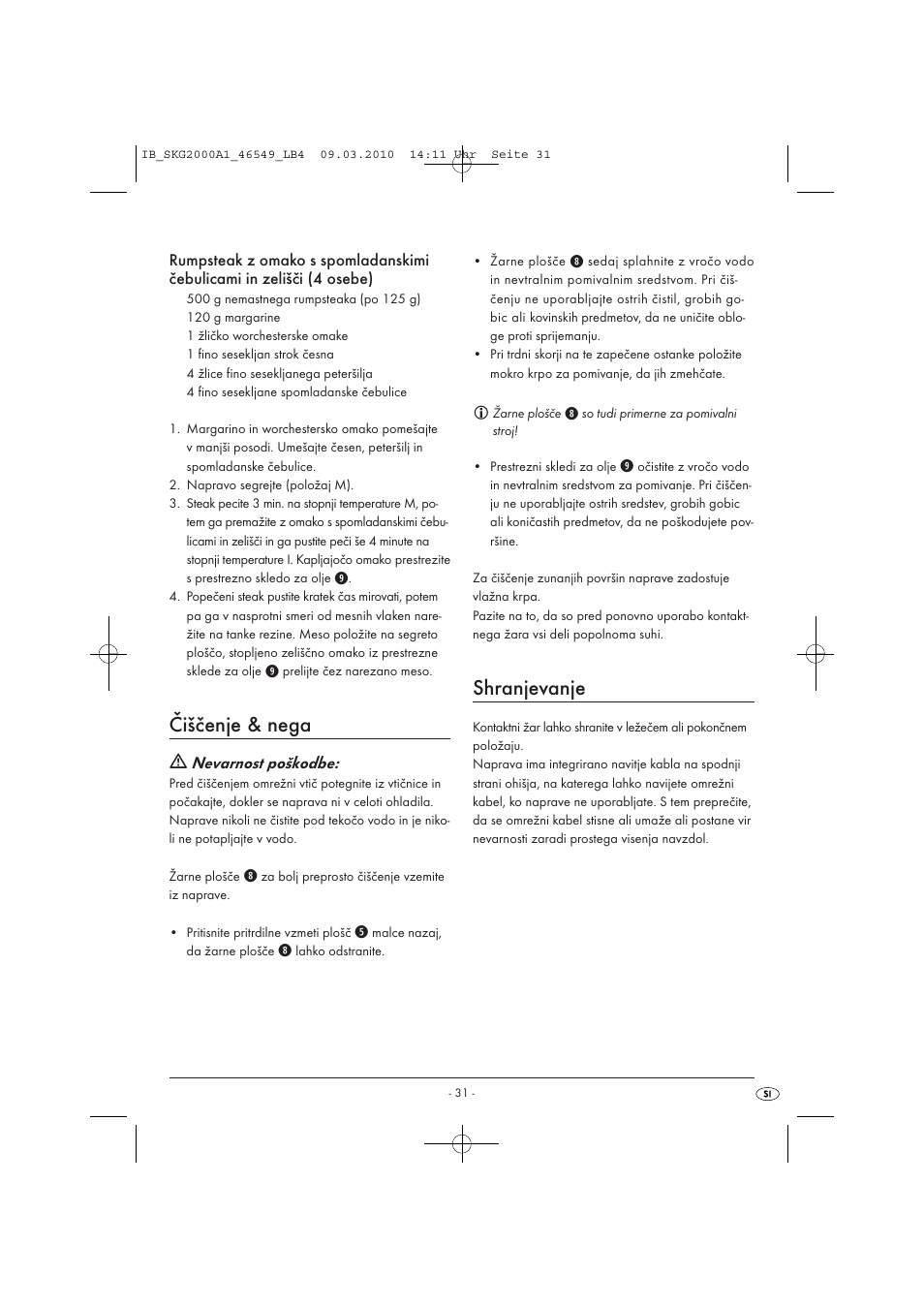 IB_SKG2000A1_46549_LB4 09.03.2010 14:11 Uhr Seite 31

Rumpsteak z omako s spomladanskimi čebulicami in zelišči (4 osebe)

500 g nemastnega rumpsteaka (po 125 g)
120 g margarine
1 žličko worchesterske omake
1 fino sesekljan strok česna
4 žlice fino sesekljanega peteršilja
4 fino sesekljane spomladanske čebulice

1. Margarino in worchestersko omako pomešajte v manjši posodi. Umešajte česen, peteršilj in spomladanske čebulice.
2. Napravo segrejte (položaj M).
3. Steak pecite 3 min. na stopnji temperature M, potem ga premažite z omako s spomladanskimi čebulicami in zelišči in ga pustite peči še 4 minute na stopnji temperature I. Kapljajočo omako prestrezite s prestrezno skledo za olje 9.
4. Popečeni steak pustite kratek čas mirovati, potem pa ga v nasprotni smeri od mesnih vlaken narežite na tanke rezine. Meso položite na segreto ploščo, stopljeno zeliščno omako iz prestrezne sklede za olje 9 prelijte čez narezano meso.

Čiščenje & nega

Nevarnost poškodbe:
Pred čiščenjem omrežni vtič potegnite iz vtičnice in počakajte, dokler se naprava ni v celoti ohladila. Naprave nikoli ne čistite pod tekočo vodo in je nikoli ne potapljajte v vodo.

Žarne plošče 8 za bolj preprosto čiščenje vzemite iz naprave.

• Pritisnite pritrdilne vzmeti plošč 5 malce nazaj, da žarne plošče 8 lahko odstranite.

• Žarne plošče 8 sedaj splahnite z vročo vodo in nevtralnim pomivalnim sredstvom. Pri čiščenju ne uporabljajte ostrih čistil, grobih gobic ali kovinskih predmetov, da ne uničite obloge proti sprijemanju.
• Pri trdni skorji na te zapečene ostanke položite mokro krpo za pomivanje, da jih zmehčate.

Žarne plošče 8 so tudi primerne za pomivalni stroj!

• Prestrezni skledi za olje 9 očistite z vročo vodo in nevtralnim sredstvom za pomivanje. Pri čiščenju ne uporabljajte ostrih sredstev, grobih gobic ali koničastih predmetov, da ne poškodujete površine.

Za čiščenje zunanjih površin naprave zadostuje vlažna krpa.
Pazite na to, da so pred ponovno uporabo kontaktnega žara vsi deli popolnoma suhi.

Shranjevanje

Kontaktni žar lahko shranite v ležečem ali pokončnem položaju.
Naprava ima integrirano navitje kabla na spodnji strani ohišja, na katerega lahko navijete omrežni kabel, ko naprave ne uporabljate. S tem preprečite, da se omrežni kabel stisne ali umaže ali postane vir nevarnosti zaradi prostega visenja navzdol.

- 31 -

SI